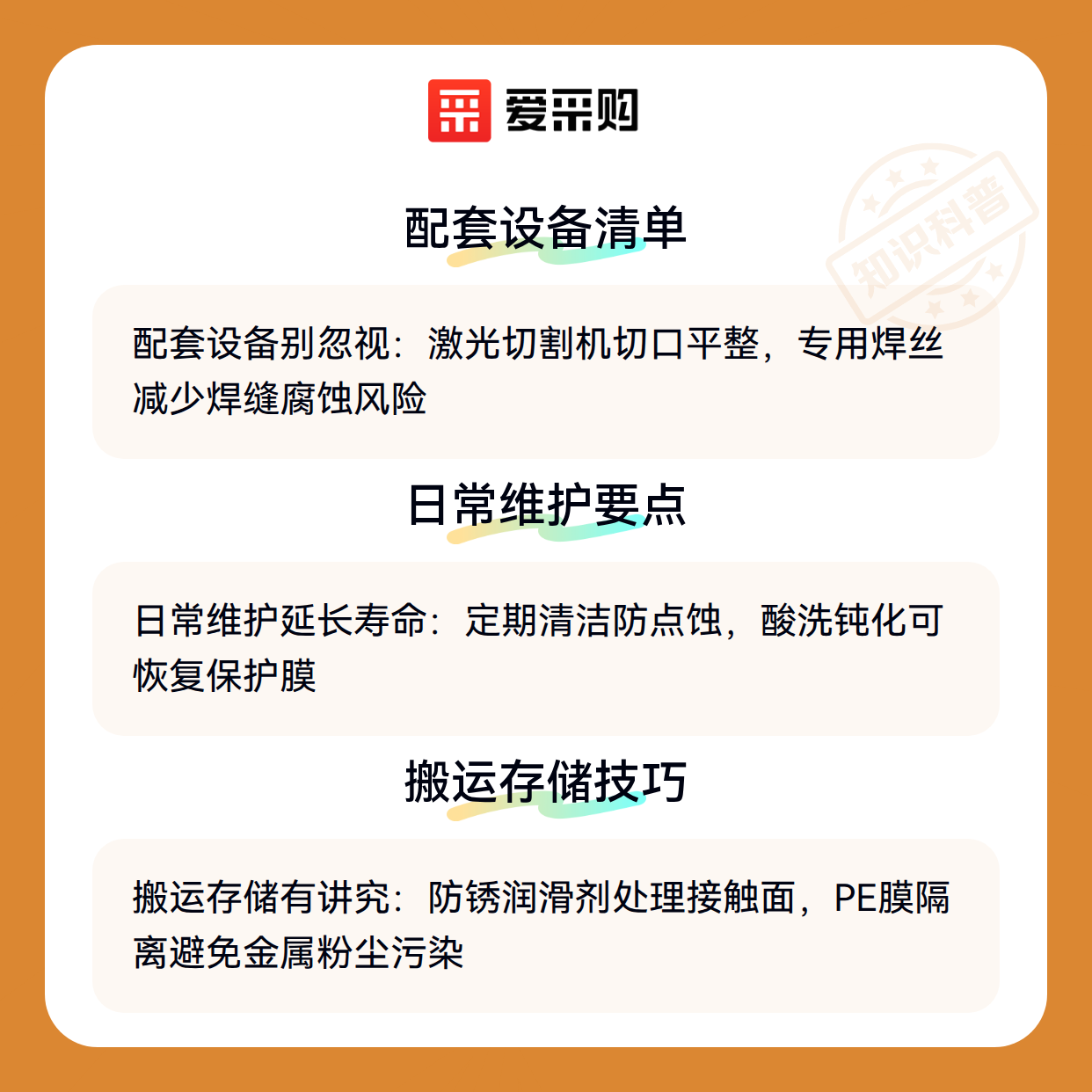 爱采购

配套设备清单

配套设备别忽视：激光切割机切口平整，专用焊丝减少焊缝腐蚀风险

日常维护要点

日常维护延长寿命：定期清洁防点蚀，酸洗钝化可恢复保护膜

搬运存储技巧

搬运存储有讲究：防锈润滑剂处理接触面，PE膜隔离避免金属粉尘污染

知识科普